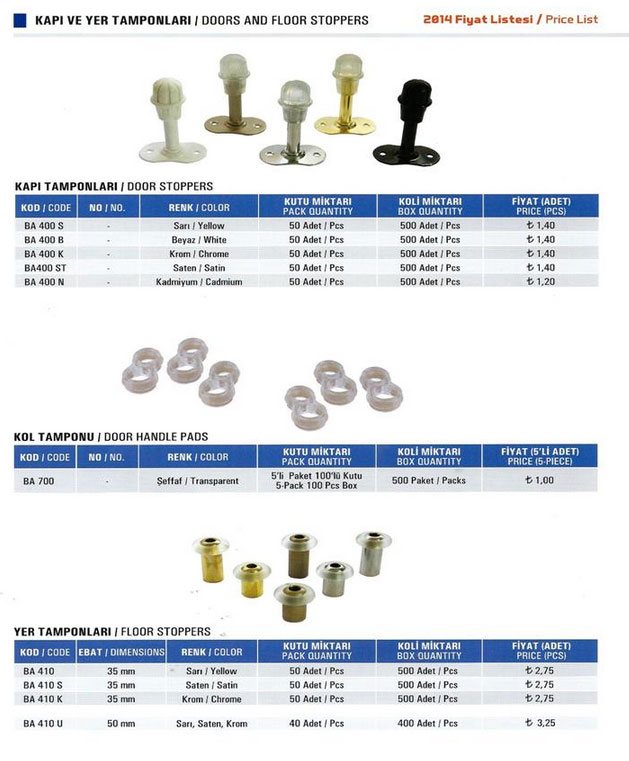 KAPI VE YER TAMPONLARI / DOORS AND FLOOR STOPPERS

2014 Fiyat Listesi / Price List

KAPI TAMPONLARI / DOOR STOPPERS

| KOD / CODE | NO / NO. | RENK / COLOR | KUTU MİKTARI PACK QUANTITY | KOLİ MİKTARI BOX QUANTITY | FİYAT (ADET) PRICE (PCS) |
|---|---|---|---|---|---|
| BA 400 S | - | Sarı / Yellow | 50 Adet / Pcs | 500 Adet / Pcs | ₺ 1,40 |
| BA 400 B | - | Beyaz / White | 50 Adet / Pcs | 500 Adet / Pcs | ₺ 1,40 |
| BA 400 K | - | Krom / Chrome | 50 Adet / Pcs | 500 Adet / Pcs | ₺ 1,40 |
| BA400 ST | - | Saten / Satin | 50 Adet / Pcs | 500 Adet / Pcs | ₺ 1,40 |
| BA 400 N | - | Kadmiyum / Cadmium | 50 Adet / Pcs | 500 Adet / Pcs | ₺ 1,20 |

KOL TAMPONU / DOOR HANDLE PADS

| KOD / CODE | NO / NO. | RENK / COLOR | KUTU MİKTARI PACK QUANTITY | KOLİ MİKTARI BOX QUANTITY | FİYAT (5'Lİ ADET) PRICE (5-PIECE) |
|---|---|---|---|---|---|
| BA 700 | - | Şeffaf / Transparent | 5'li Paket 100'lü Kutu 5-Pack 100 Pcs Box | 500 Paket / Packs | ₺ 1,00 |

YER TAMPONLARI / FLOOR STOPPERS

| KOD / CODE | EBAT / DIMENSIONS | RENK / COLOR | KUTU MİKTARI PACK QUANTITY | KOLİ MİKTARI BOX QUANTITY | FİYAT (ADET) PRICE (PCS) |
|---|---|---|---|---|---|
| BA 410 | 35 mm | Sarı / Yellow | 50 Adet / Pcs | 500 Adet / Pcs | ₺ 2,75 |
| BA 410 S | 35 mm | Saten / Satin | 50 Adet / Pcs | 500 Adet / Pcs | ₺ 2,75 |
| BA 410 K | 35 mm | Krom / Chrome | 50 Adet / Pcs | 500 Adet / Pcs | ₺ 2,75 |
| BA 410 U | 50 mm | Sarı, Saten, Krom | 40 Adet / Pcs | 400 Adet / Pcs | ₺ 3,25 |